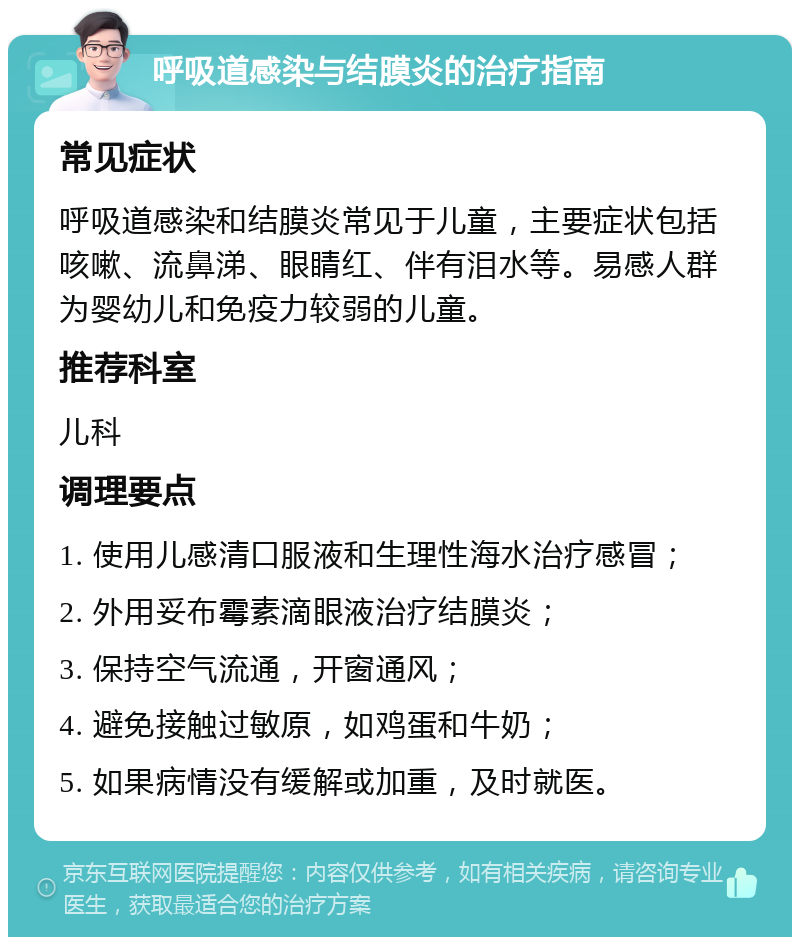 呼吸道感染与结膜炎的治疗指南

常见症状

呼吸道感染和结膜炎常见于儿童，主要症状包括咳嗽、流鼻涕、眼睛红、伴有泪水等。易感人群为婴幼儿和免疫力较弱的儿童。

推荐科室

儿科

调理要点

1. 使用儿感清口服液和生理性海水治疗感冒；

2. 外用妥布霉素滴眼液治疗结膜炎；

3. 保持空气流通，开窗通风；

4. 避免接触过敏原，如鸡蛋和牛奶；

5. 如果病情没有缓解或加重，及时就医。

京东互联网医院提醒您：内容仅供参考，如有相关疾病，请咨询专业医生，获取最适合您的治疗方案